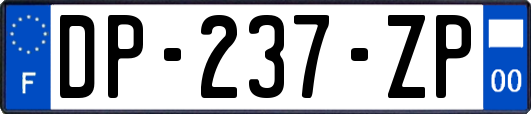 F
DP-237-ZP
00